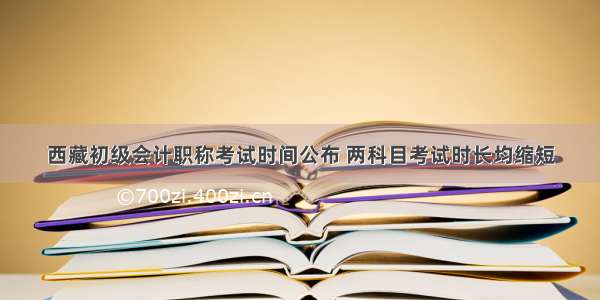 西藏初级会计职称考试时间公布 两科目考试时长均缩短

©700zi.400zi.cn